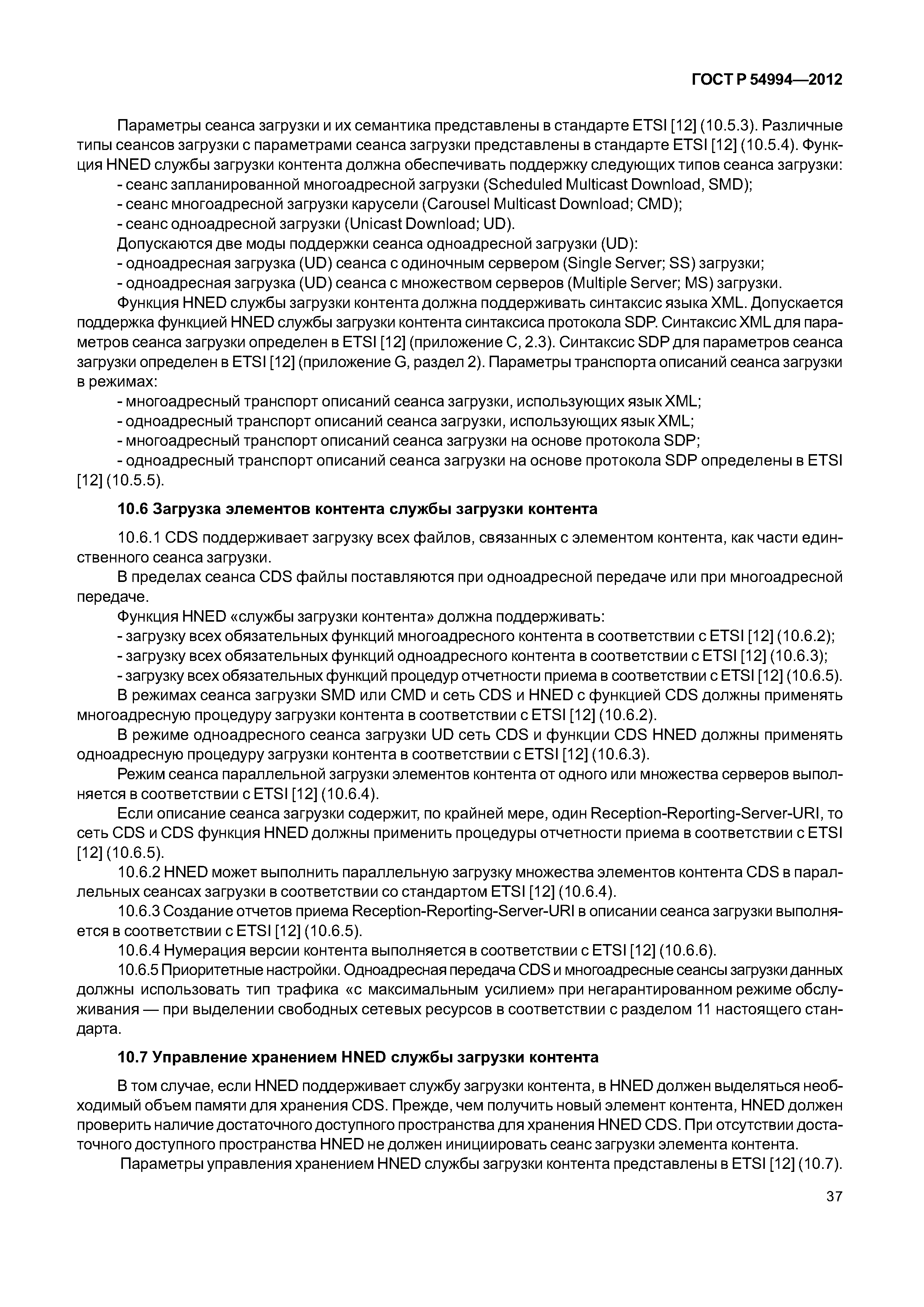 ГОСТ Р 54994—2012

Параметры сеанса загрузки и их семантика представлены в стандарте ETSI [12] (10.5.3). Различные типы сеансов загрузки с параметрами сеанса загрузки представлены в стандарте ETSI [12] (10.5.4). Функция HNED службы загрузки контента должна обеспечивать поддержку следующих типов сеанса загрузки:

- сеанс запланированной многоадресной загрузки (Scheduled Multicast Download, SMD);
- сеанс многоадресной загрузки карусели (Carousel Multicast Download; CMD);
- сеанс одноадресной загрузки (Unicast Download; UD).

Допускаются две моды поддержки сеанса одноадресной загрузки (UD):

- одноадресная загрузка (UD) сеанса с одиночным сервером (Single Server; SS) загрузки;
- одноадресная загрузка (UD) сеанса с множеством серверов (Multiple Server; MS) загрузки.

Функция HNED службы загрузки контента должна поддерживать синтаксис языка XML. Допускается поддержка функцией HNED службы загрузки контента синтаксиса протокола SDP. Синтаксис XML для параметров сеанса загрузки определен в ETSI [12] (приложение C, 2.3). Синтаксис SDP для параметров сеанса загрузки определен в ETSI [12] (приложение G, раздел 2). Параметры транспорта описаний сеанса загрузки в режимах:

- многоадресный транспорт описаний сеанса загрузки, использующих язык XML;
- одноадресный транспорт описаний сеанса загрузки, использующих язык XML;
- многоадресный транспорт описаний сеанса загрузки на основе протокола SDP;
- одноадресный транспорт описаний сеанса загрузки на основе протокола SDP определены в ETSI [12] (10.5.5).

10.6 Загрузка элементов контента службы загрузки контента

10.6.1 CDS поддерживает загрузку всех файлов, связанных с элементом контента, как части единственного сеанса загрузки.

В пределах сеанса CDS файлы поставляются при одноадресной передаче или при многоадресной передаче.

Функция HNED «службы загрузки контента» должна поддерживать:

- загрузку всех обязательных функций многоадресного контента в соответствии с ETSI [12] (10.6.2);
- загрузку всех обязательных функций одноадресного контента в соответствии с ETSI [12] (10.6.3);
- загрузку всех обязательных функций процедур отчетности приема в соответствии с ETSI [12] (10.6.5).

В режимах сеанса загрузки SMD или CMD и сеть CDS и HNED с функцией CDS должны применять многоадресную процедуру загрузки контента в соответствии с ETSI [12] (10.6.2).

В режиме одноадресного сеанса загрузки UD сеть CDS и функции CDS HNED должны применять одноадресную процедуру загрузки контента в соответствии с ETSI [12] (10.6.3).

Режим сеанса параллельной загрузки элементов контента от одного или множества серверов выполняется в соответствии с ETSI [12] (10.6.4).

Если описание сеанса загрузки содержит, по крайней мере, один Reception-Reporting-Server-URI, то сеть CDS и CDS функция HNED должны применить процедуры отчетности приема в соответствии с ETSI [12] (10.6.5).

10.6.2 HNED может выполнить параллельную загрузку множества элементов контента CDS в параллельных сеансах загрузки в соответствии со стандартом ETSI [12] (10.6.4).

10.6.3 Создание отчетов приема Reception-Reporting-Server-URI в описании сеанса загрузки выполняется в соответствии с ETSI [12] (10.6.5).

10.6.4 Нумерация версии контента выполняется в соответствии с ETSI [12] (10.6.6).

10.6.5 Приоритетные настройки. Одноадресная передача CDS и многоадресные сеансы загрузки данных должны использовать тип трафика «с максимальным усилием» при негарантированном режиме обслуживания — при выделении свободных сетевых ресурсов в соответствии с разделом 11 настоящего стандарта.

10.7 Управление хранением HNED службы загрузки контента

В том случае, если HNED поддерживает службу загрузки контента, в HNED должен выделяться необходимый объем памяти для хранения CDS. Прежде, чем получить новый элемент контента, HNED должен проверить наличие достаточного доступного пространства для хранения HNED CDS. При отсутствии достаточного доступного пространства HNED не должен инициировать сеанс загрузки элемента контента.

Параметры управления хранением HNED службы загрузки контента представлены в ETSI [12] (10.7).

37